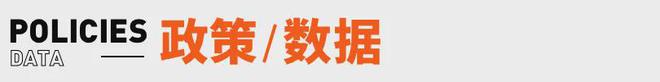 POLICIES
DATA
政策/数据